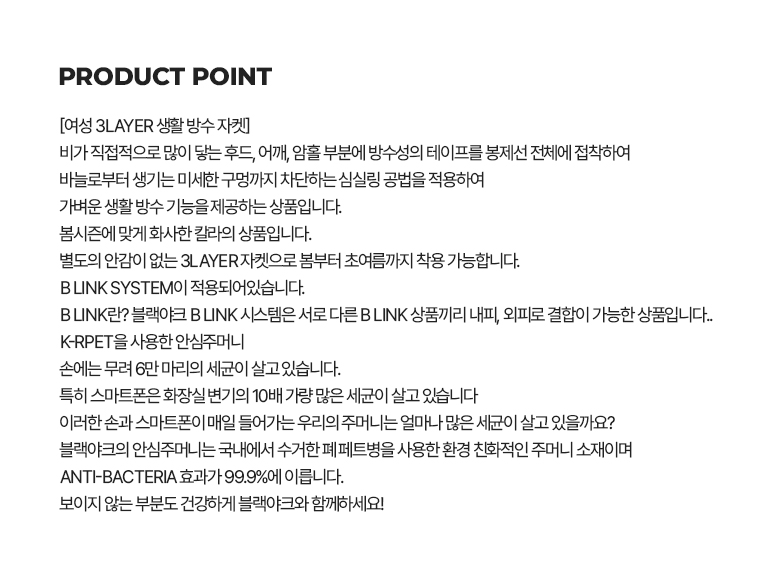 PRODUCT POINT

[여성 3LAYER 생활 방수 자켓]
비가 직접적으로 많이 닿는 후드, 어깨, 암홀 부분에 방수성의 테이프를 봉제선 전체에 접착하여
바늘로부터 생기는 미세한 구멍까지 차단하는 심실링 공법을 적용하여
가벼운 생활 방수 기능을 제공하는 상품입니다.
봄시즌에 맞게 화사한 칼라의 상품입니다.
별도의 안감이 없는 3LAYER 자켓으로 봄부터 초여름까지 착용 가능합니다.
B LINK SYSTEM이 적용되어있습니다.
B LINK란? 블랙야크 B LINK 시스템은 서로 다른 B LINK 상품끼리 내피, 외피로 결합이 가능한 상품입니다..
K-RPET을 사용한 안심주머니
손에는 무려 6만 마리의 세균이 살고 있습니다.
특히 스마트폰은 화장실 변기의 10배 가량 많은 세균이 살고 있습니다
이러한 손과 스마트폰이 매일 들어가는 우리의 주머니는 얼마나 많은 세균이 살고 있을까요?
블랙야크의 안심주머니는 국내에서 수거한 폐 페트병을 사용한 환경 친화적인 주머니 소재이며
ANTI-BACTERIA 효과가 99.9%에 이릅니다.
보이지 않는 부분도 건강하게 블랙야크와 함께하세요!